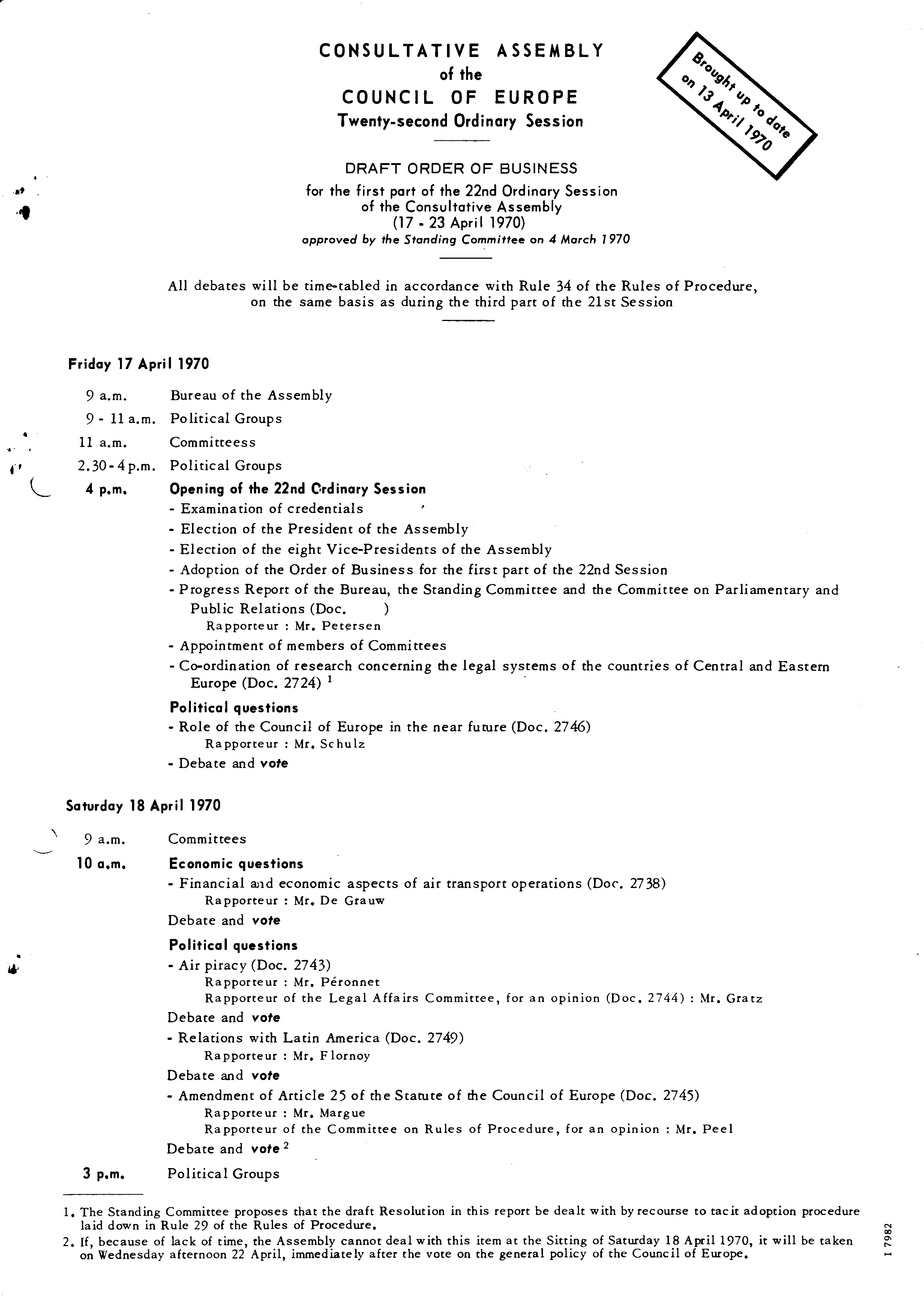 CONSULTATIVE ASSEMBLY
of the
COUNCIL OF EUROPE
Twenty-second Ordinary Session

Brought up to date on 13 April 1970

DRAFT ORDER OF BUSINESS
for the first part of the 22nd Ordinary Session of the Consultative Assembly (17 - 23 April 1970)
approved by the Standing Committee on 4 March 1970

All debates will be time-tabled in accordance with Rule 34 of the Rules of Procedure, on the same basis as during the third part of the 21st Session

Friday 17 April 1970

9 a.m. Bureau of the Assembly
9 - 11 a.m. Political Groups
11 a.m. Committeess
2.30 - 4 p.m. Political Groups
4 p.m. Opening of the 22nd Ordinary Session
- Examination of credentials
- Election of the President of the Assembly
- Election of the eight Vice-Presidents of the Assembly
- Adoption of the Order of Business for the first part of the 22nd Session
- Progress Report of the Bureau, the Standing Committee and the Committee on Parliamentary and Public Relations (Doc. )
Rapporteur : Mr. Petersen
- Appointment of members of Committees
- Co-ordination of research concerning the legal systems of the countries of Central and Eastern Europe (Doc. 2724) $^1$

Political questions
- Role of the Council of Europe in the near future (Doc. 2746)
Rapporteur : Mr. Schulz
- Debate and vote

Saturday 18 April 1970

9 a.m. Committees
10 a.m. Economic questions
- Financial and economic aspects of air transport operations (Doc. 2738)
Rapporteur : Mr. De Grauw
Debate and vote

Political questions
- Air piracy (Doc. 2743)
Rapporteur : Mr. Péronnet
Rapporteur of the Legal Affairs Committee, for an opinion (Doc. 2744) : Mr. Gratz
Debate and vote
- Relations with Latin America (Doc. 2749)
Rapporteur : Mr. Flornoy
Debate and vote
- Amendment of Article 25 of the Statute of the Council of Europe (Doc. 2745)
Rapporteur : Mr. Margue
Rapporteur of the Committee on Rules of Procedure, for an opinion : Mr. Peel
Debate and vote $^2$
3 p.m. Political Groups

1. The Standing Committee proposes that the draft Resolution in this report be dealt with by recourse to tacit adoption procedure laid down in Rule 29 of the Rules of Procedure.
2. If, because of lack of time, the Assembly cannot deal with this item at the Sitting of Saturday 18 April 1970, it will be taken on Wednesday afternoon 22 April, immediately after the vote on the general policy of the Council of Europe.

I 7982